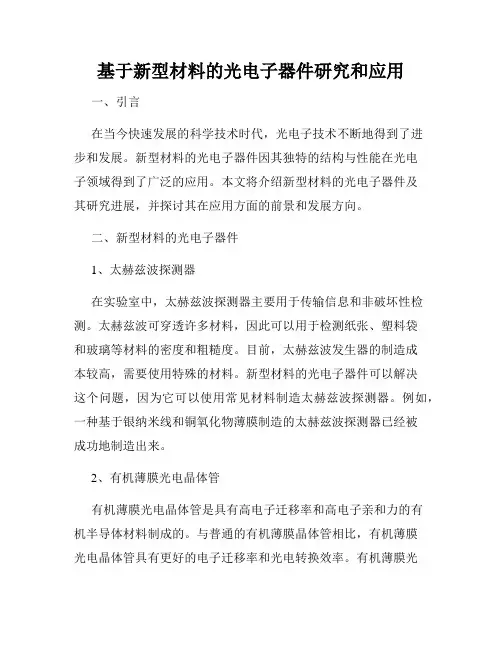 基于新型材料的光电子器件研究和应用

一、引言

在当今快速发展的科学技术时代，光电子技术不断地得到了进步和发展。新型材料的光电子器件因其独特的结构与性能在光电子领域得到了广泛的应用。本文将介绍新型材料的光电子器件及其研究进展，并探讨其在应用方面的前景和发展方向。

二、新型材料的光电子器件

1、太赫兹波探测器

在实验室中，太赫兹波探测器主要用于传输信息和非破坏性检测。太赫兹波可穿透许多材料，因此可以用于检测纸张、塑料袋和玻璃等材料的密度和粗糙度。目前，太赫兹波发生器的制造成本较高，需要使用特殊的材料。新型材料的光电子器件可以解决这个问题，因为它可以使用常见材料制造太赫兹波探测器。例如，一种基于银纳米线和铜氧化物薄膜制造的太赫兹波探测器已经被成功地制造出来。

2、有机薄膜光电晶体管

有机薄膜光电晶体管是具有高电子迁移率和高电子亲和力的有机半导体材料制成的。与普通的有机薄膜晶体管相比，有机薄膜光电晶体管具有更好的电子迁移率和光电转换效率。有机薄膜光